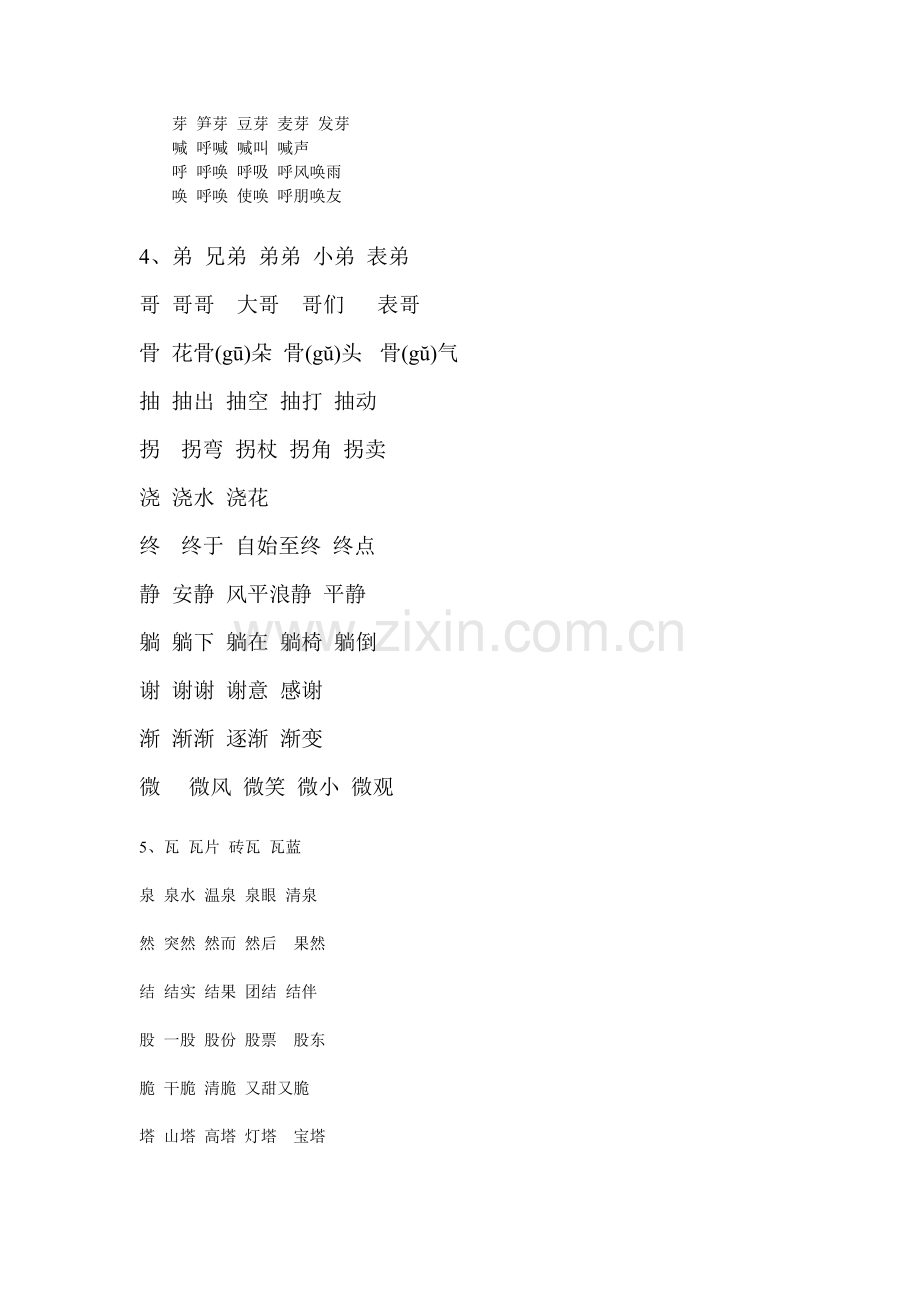 芽 笋芽 豆芽 麦芽 发芽
喊 呼喊 喊叫 喊声
呼 呼唤 呼吸 呼风唤雨
唤 呼唤 使唤 呼朋唤友

4、弟 兄弟 弟弟 小弟 表弟

哥 哥哥 大哥 哥们 表哥

骨 花骨(gū)朵 骨(gǔ)头 骨(gǔ)气

抽 抽出 抽空 抽打 抽动

拐 拐弯 拐杖 拐角 拐卖

浇 浇水 浇花

终 终于 自始至终 终点

静 安静 风平浪静 平静

躺 躺下 躺在 躺椅 躺倒

谢 谢谢 谢意 感谢

渐 渐渐 逐渐 渐变

微 微风 微笑 微小 微观

5、瓦 瓦片 砖瓦 瓦蓝

泉 泉水 温泉 泉眼 清泉

然 突然 然而 然后 果然

结 结实 结果 团结 结伴

股 一股 股份 股票 股东

脆 干脆 清脆 又甜又脆

塔 山塔 高塔 灯塔 宝塔

www.zixin.com.cn